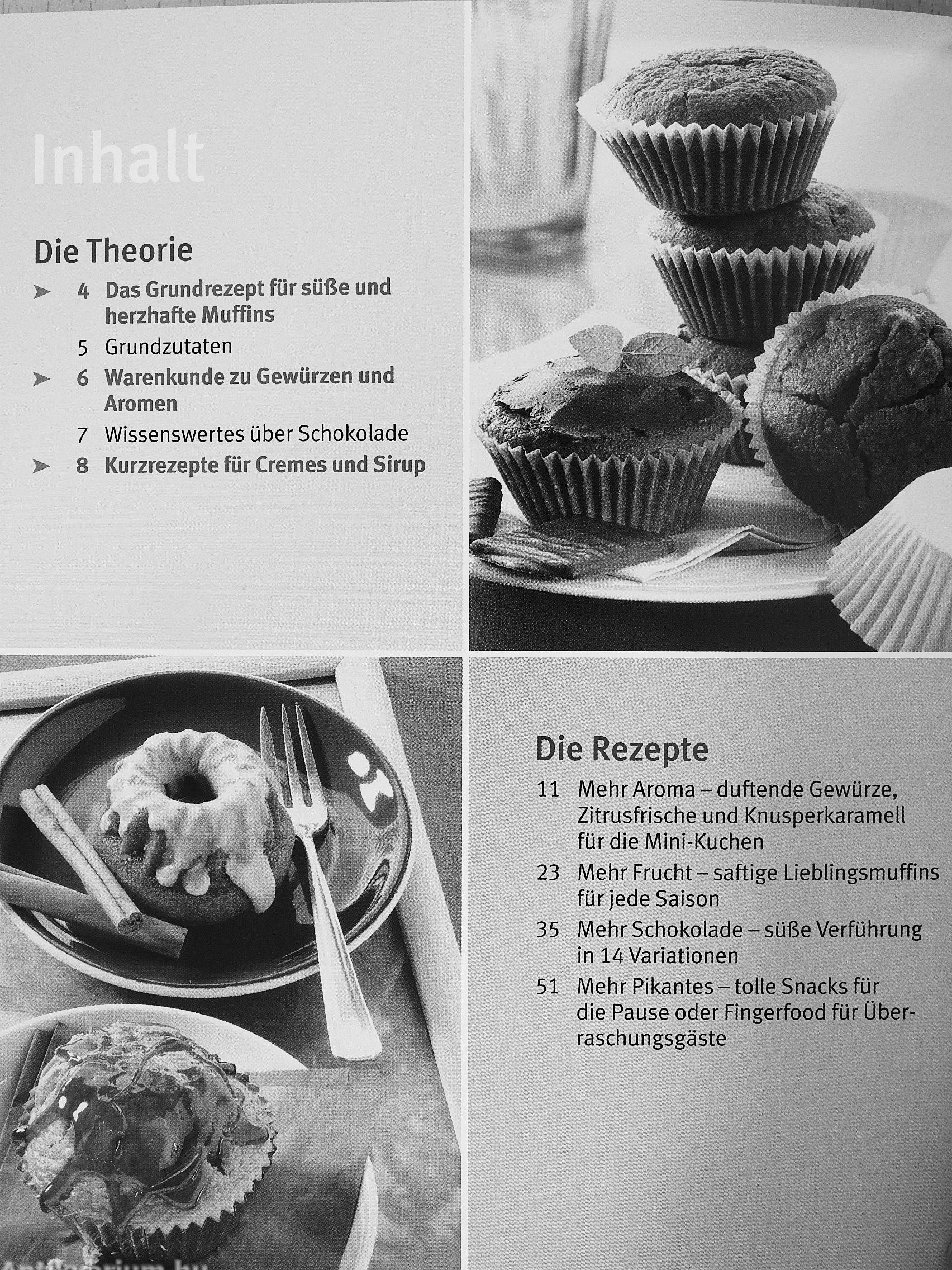 Inhalt

Die Theorie

➤ 4 Das Grundrezept für süße und herzhafte Muffins

5 Grundzutaten

➤ 6 Warenkunde zu Gewürzen und Aromen

7 Wissenswertes über Schokolade

➤ 8 Kurzrezepte für Cremes und Sirup

Die Rezepte

11 Mehr Aroma – duftende Gewürze, Zitrusfrische und Knusperkaramell für die Mini-Kuchen

23 Mehr Frucht – saftige Lieblingsmuffins für jede Saison

35 Mehr Schokolade – süße Verführung in 14 Variationen

51 Mehr Pikantes – tolle Snacks für die Pause oder Fingerfood für Überraschungsgäste

Antikvarium.hu